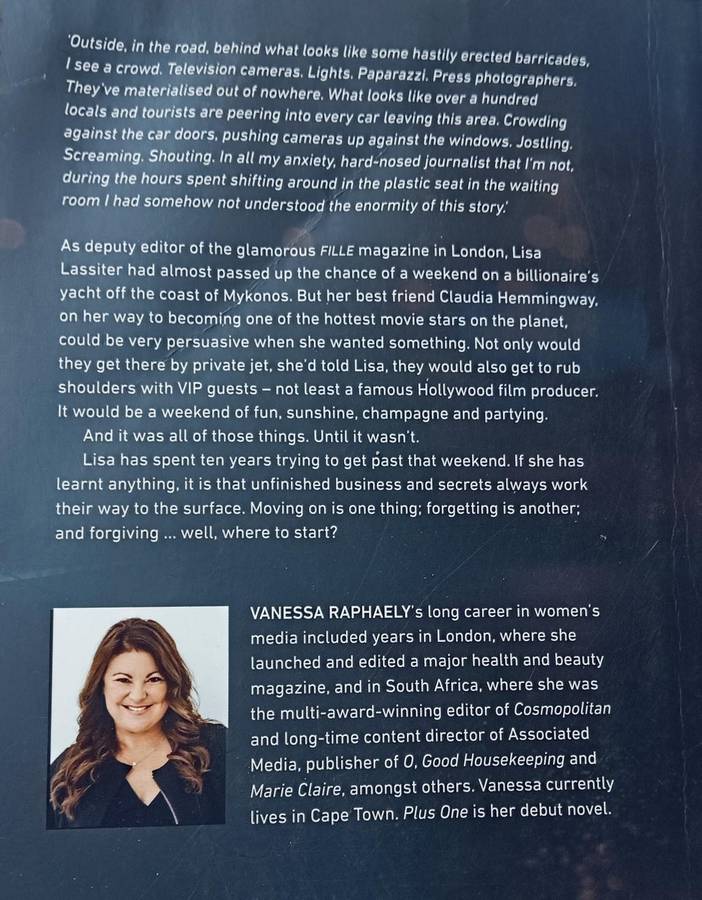 'Outside, in the road, behind what looks like some hastily erected barricades, I see a crowd. Television cameras. Lights. Paparazzi. Press photographers. They've materialised out of nowhere. What looks like over a hundred locals and tourists are peering into every car leaving this area. Crowding against the car doors, pushing cameras up against the windows. Jostling. Screaming. Shouting. In all my anxiety, hard-nosed journalist that I'm not, during the hours spent shifting around in the plastic seat in the waiting room I had somehow not understood the enormity of this story.'

As deputy editor of the glamorous FILLE magazine in London, Lisa Lassiter had almost passed up the chance of a weekend on a billionaire's yacht off the coast of Mykonos. But her best friend Claudia Hemmingway, on her way to becoming one of the hottest movie stars on the planet, could be very persuasive when she wanted something. Not only would they get there by private jet, she'd told Lisa, they would also get to rub shoulders with VIP guests – not least a famous Hollywood film producer. It would be a weekend of fun, sunshine, champagne and partying.

And it was all of those things. Until it wasn't.

Lisa has spent ten years trying to get past that weekend. If she has learnt anything, it is that unfinished business and secrets always work their way to the surface. Moving on is one thing; forgetting is another; and forgiving ... well, where to start?

VANESSA RAPHAELY's long career in women's media included years in London, where she launched and edited a major health and beauty magazine, and in South Africa, where she was the multi-award-winning editor of Cosmopolitan and long-time content director of Associated Media, publisher of O, Good Housekeeping and Marie Claire, amongst others. Vanessa currently lives in Cape Town. Plus One is her debut novel.